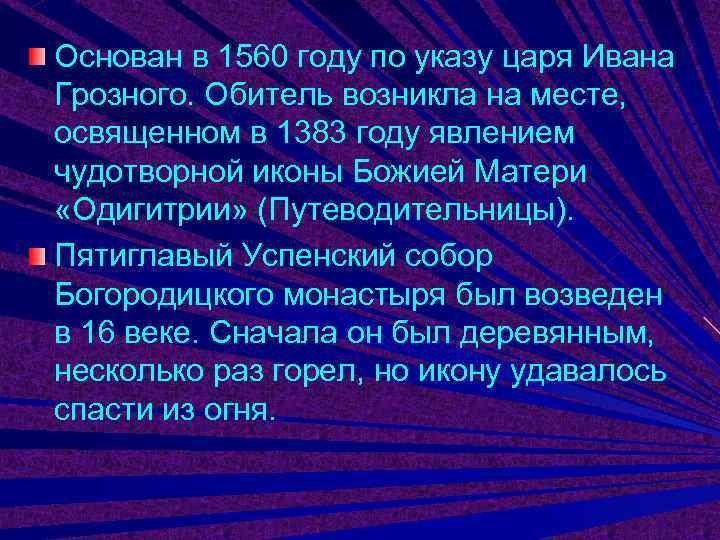 Основан в 1560 году по указу царя Ивана Грозного. Обитель возникла на месте, освященном в 1383 году явлением чудотворной иконы Божией Матери «Одигитрии» (Путеводительницы).

Пятиглавый Успенский собор Богородицкого монастыря был возведен в 16 веке. Сначала он был деревянным, несколько раз горел, но икону удавалось спасти из огня.